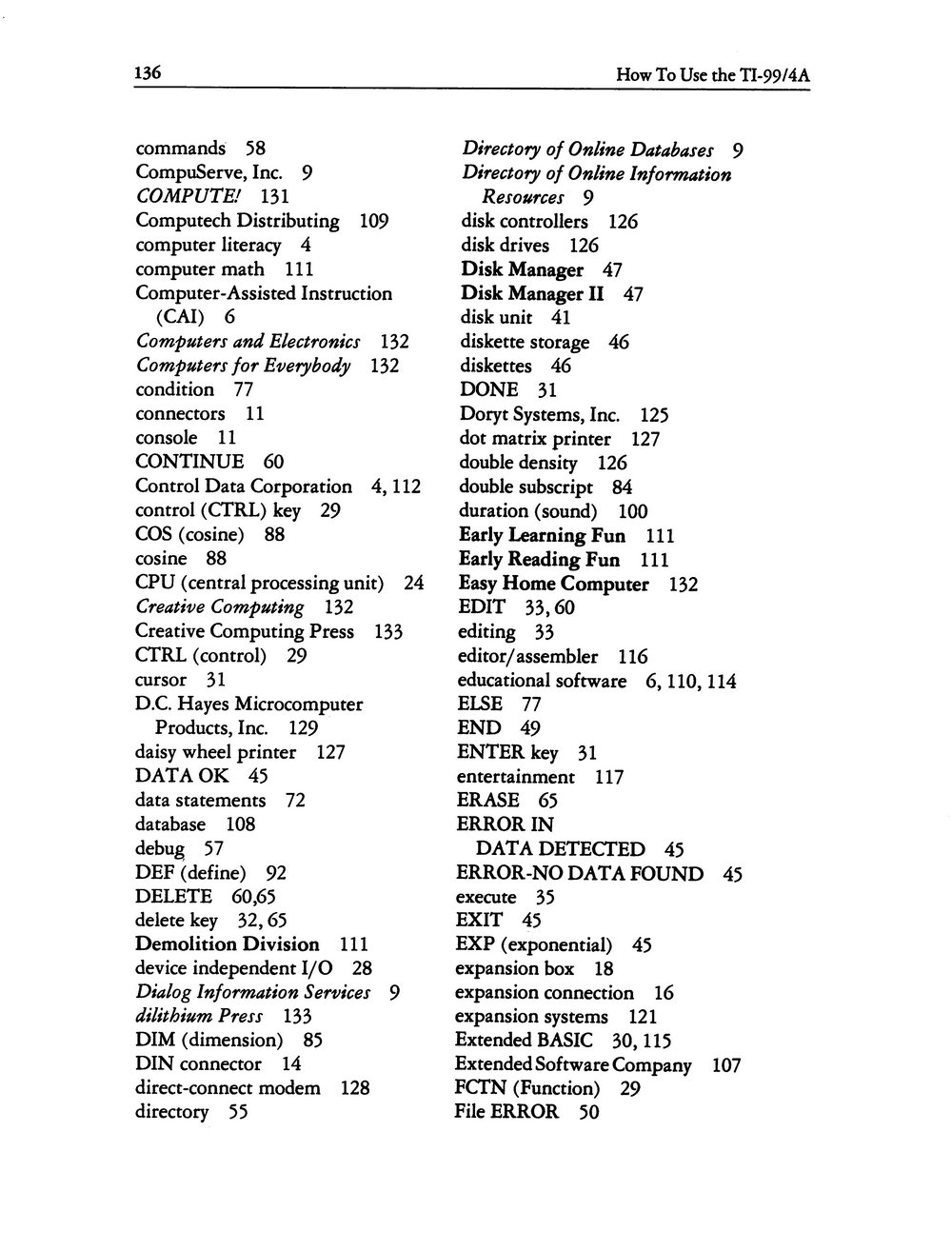 136 How To Use the TI-99/4A

commands 58
CompuServe, Inc. 9
COMPUTE! 131
Computech Distributing 109
computer literacy 4
computer math 111
Computer-Assisted Instruction (CAI) 6
Computers and Electronics 132
Computers for Everybody 132
condition 77
connectors 11
console 11
CONTINUE 60
Control Data Corporation 4, 112
control (CTRL) key 29
COS (cosine) 88
cosine 88
CPU (central processing unit) 24
Creative Computing 132
Creative Computing Press 133
CTRL (control) 29
cursor 31
D.C. Hayes Microcomputer Products, Inc. 129
daisy wheel printer 127
DATA OK 45
data statements 72
database 108
debug 57
DEF (define) 92
DELETE 60,65
delete key 32, 65
Demolition Division 111
device independent I/O 28
Dialog Information Services 9
dilithium Press 133
DIM (dimension) 85
DIN connector 14
direct-connect modem 128
directory 55

Directory of Online Databases 9
Directory of Online Information Resources 9
disk controllers 126
disk drives 126
Disk Manager 47
Disk Manager II 47
disk unit 41
diskette storage 46
diskettes 46
DONE 31
Doryt Systems, Inc. 125
dot matrix printer 127
double density 126
double subscript 84
duration (sound) 100
Early Learning Fun 111
Early Reading Fun 111
Easy Home Computer 132
EDIT 33, 60
editing 33
editor/assembler 116
educational software 6, 110, 114
ELSE 77
END 49
ENTER key 31
entertainment 117
ERASE 65
ERROR IN DATA DETECTED 45
ERROR-NO DATA FOUND 45
execute 35
EXIT 45
EXP (exponential) 45
expansion box 18
expansion connection 16
expansion systems 121
Extended BASIC 30, 115
Extended Software Company 107
FCTN (Function) 29
File ERROR 50